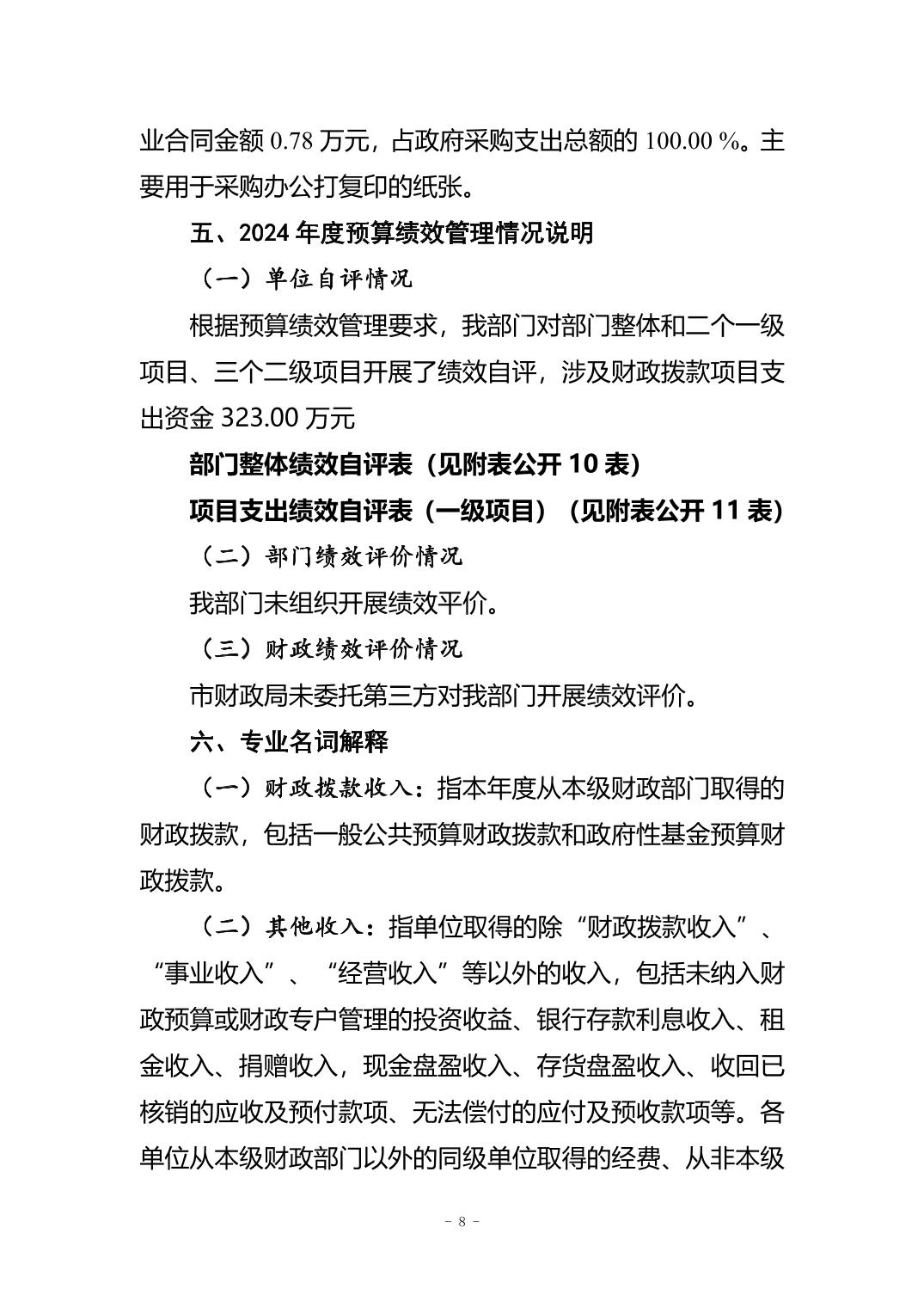 业合同金额 0.78 万元，占政府采购支出总额的 100.00 %。主要用于采购办公打复印的纸张。

五、2024 年度预算绩效管理情况说明

（一）单位自评情况

根据预算绩效管理要求，我部门对部门整体和二个一级项目、三个二级项目开展了绩效自评，涉及财政拨款项目支出资金 323.00 万元

部门整体绩效自评表（见附表公开 10 表）

项目支出绩效自评表（一级项目）（见附表公开 11 表）

（二）部门绩效评价情况

我部门未组织开展绩效平价。

（三）财政绩效评价情况

市财政局未委托第三方对我部门开展绩效评价。

六、专业名词解释

（一）财政拨款收入：指本年度从本级财政部门取得的财政拨款，包括一般公共预算财政拨款和政府性基金预算财政拨款。

（二）其他收入：指单位取得的除“财政拨款收入”、“事业收入”、“经营收入”等以外的收入，包括未纳入财政预算或财政专户管理的投资收益、银行存款利息收入、租金收入、捐赠收入，现金盘盈收入、存货盘盈收入、收回已核销的应收及预付款项、无法偿付的应付及预收款项等。各单位从本级财政部门以外的同级单位取得的经费、从非本级

－ 8 －